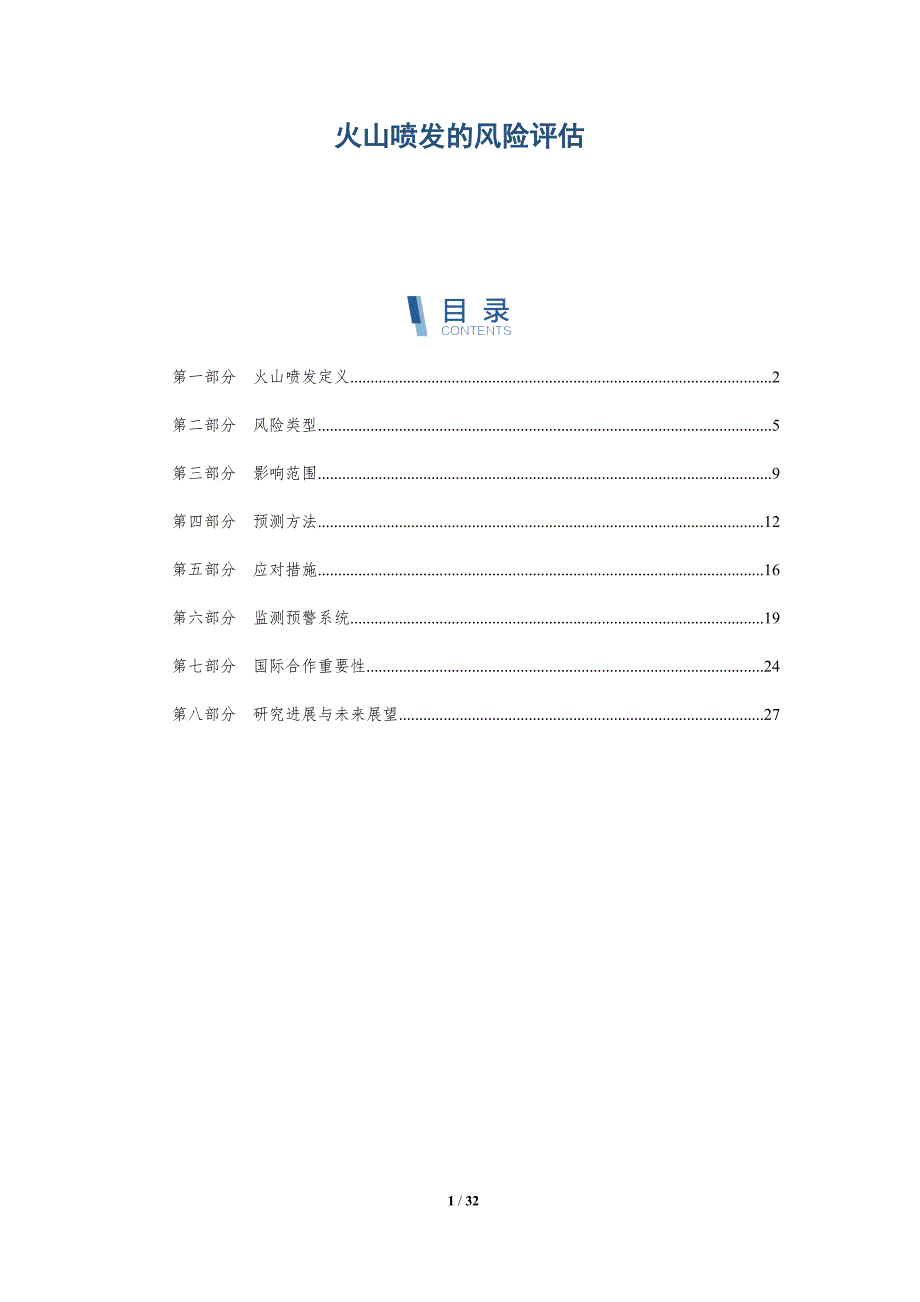 火山喷发的风险评估

目录
CONTENTS

第一部分 火山喷发定义 2

第二部分 风险类型 5

第三部分 影响范围 9

第四部分 预测方法 12

第五部分 应对措施 16

第六部分 监测预警系统 19

第七部分 国际合作重要性 24

第八部分 研究进展与未来展望 27

1 / 32